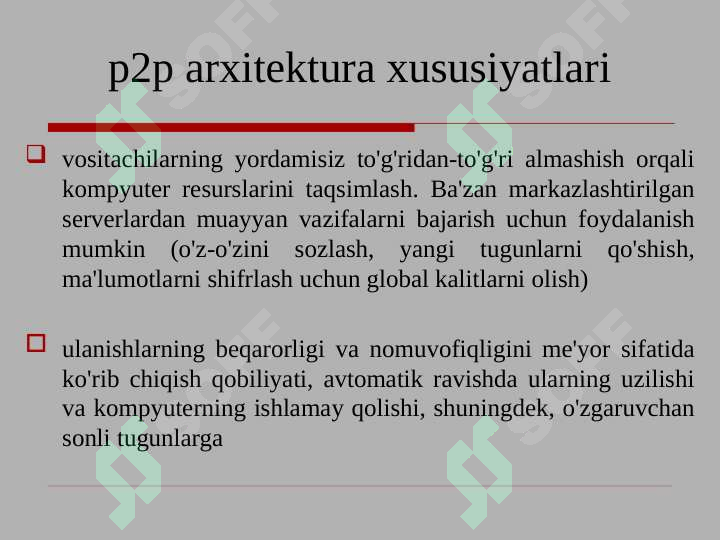 p2p arxitektura xususiyatlari

vositachilarning yordamisiz to'g'ridan-to'g'ri almashish orqali kompyuter resurslarini taqsimlash. Ba'zan markazlashtirilgan serverlardan muayyan vazifalarni bajarish uchun foydalanish mumkin (o'z-o'zini sozlash, yangi tugunlarni qo'shish, ma'lumotlarni shifrlash uchun global kalitlarni olish)

ulanishlarning beqarorligi va nomuvofiqligini me'yor sifatida ko'rib chiqish qobiliyati, avtomatik ravishda ularning uzilishi va kompyuterning ishlamay qolishi, shuningdek, o'zgaruvchan sonli tugunlarga

SOFF SOFF SOFF SOFF